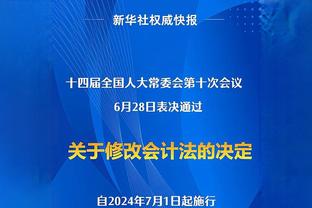 新华社权威快报

十四届全国人大常委会第十次会议
6月28日表决通过

关于修改会计法的决定

自2024年7月1日起施行